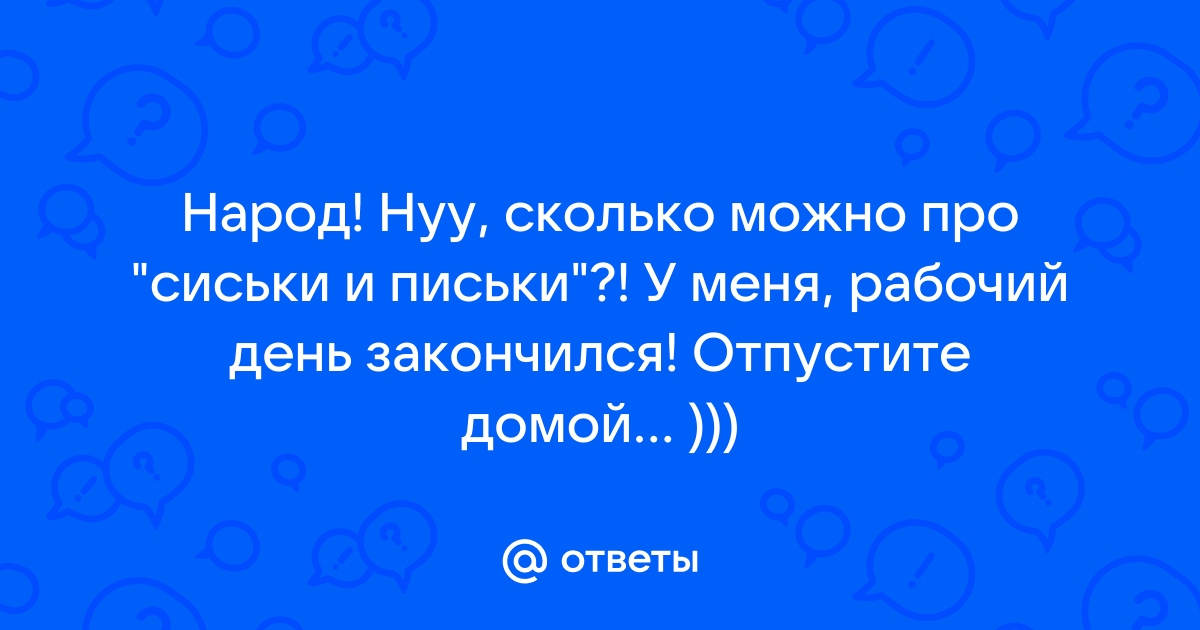 Народ! Нуу, сколько можно про "сиськи и письки"?! У меня, рабочий день закончился! Отпустите домой... )))

@ ответы